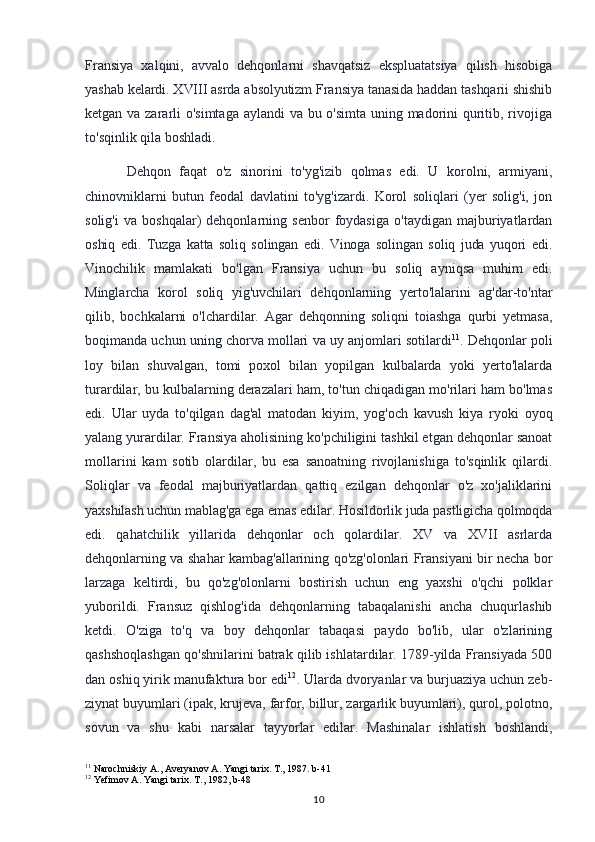 Fransiya xalqini, avvalo dehqonlarni shavqatsiz ekspluatatsiya qilish hisobiga yashab kelardi. XVIII asrda absolyutizm Fransiya tanasida haddan tashqarii shishib ketgan va zararli o'simtaga aylandi va bu o'simta uning madorini quritib, rivojiga to'sqinlik qila boshladi.

Dehqon faqat o'z sinorini to'yg'izib qolmas edi. U korolni, armiyani, chinovniklarni butun feodal davlatini to'yg'izardi. Korol soliqlari (yer solig'i, jon solig'i va boshqalar) dehqonlarning senbor foydasiga o'taydigan majburiyatlardan oshiq edi. Tuzga katta soliq solingan edi. Vinoga solingan soliq juda yuqori edi. Vinochilik mamlakati bo'lgan Fransiya uchun bu soliq ayniqsa muhim edi. Minglarcha korol soliq yig'uvchilari dehqonlarning yerto'lalarini ag'dar-to'ntar qilib, bochkalarni o'lchardilar. Agar dehqonning soliqni toiashga qurbi yetmasa, boqimanda uchun uning chorva mollari va uy anjomlari sotilardi$^{11}$. Dehqonlar poli loy bilan shuvalgan, tomi poxol bilan yopilgan kulbalarda yoki yerto'lalarda turardilar, bu kulbalarning derazalari ham, to'tun chiqadigan mo'rilari ham bo'lmas edi. Ular uyda to'qilgan dag'al matodan kiyim, yog'och kavush kiya ryoki oyoq yalang yurardilar. Fransiya aholisining ko'pchiligini tashkil etgan dehqonlar sanoat mollarini kam sotib olardilar, bu esa sanoatning rivojlanishiga to'sqinlik qilardi. Soliqlar va feodal majburiyatlardan qattiq ezilgan dehqonlar o'z xo'jaliklarini yaxshilash uchun mablag'ga ega emas edilar. Hosildorlik juda pastligicha qolmoqda edi. qahatchilik yillarida dehqonlar och qolardilar. XV va XVII asrlarda dehqonlarning va shahar kambag'allarining qo'zg'olonlari Fransiyani bir necha bor larzaga keltirdi, bu qo'zg'olonlarni bostirish uchun eng yaxshi o'qchi polklar yuborildi. Fransuz qishlog'ida dehqonlarning tabaqalanishi ancha chuqurlashib ketdi. O'ziga to'q va boy dehqonlar tabaqasi paydo bo'lib, ular o'zlarining qashshoqlashgan qo'shnilarini batrak qilib ishlatardilar. 1789-yilda Fransiyada 500 dan oshiq yirik manufaktura bor edi$^{12}$. Ularda dvoryanlar va burjuaziya uchun zeb-ziynat buyumlari (ipak, krujeva, farfor, billur, zargarlik buyumlari), qurol, polotno, sovun va shu kabi narsalar tayyorlar edilar. Mashinalar ishlatish boshlandi,

$^{11}$ Narochniskiy A., Averyanov A. Yangi tarix. T., 1987. b-41
$^{12}$ Yefimov A. Yangi tarix. T., 1982, b-48

10